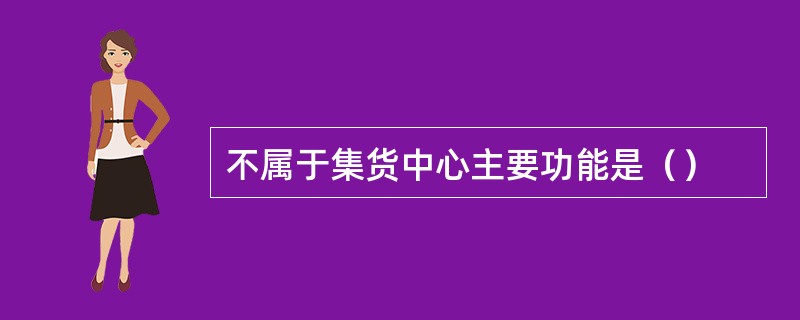 不属于集货中心主要功能是（）